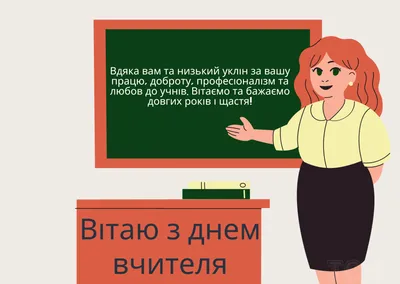 Вдяка вам та низький уклін за вашу працю, доброту, професіоналізм та любов до учнів. Вітаємо та бажаємо довгих років і щастя!

Вітаю з днем вчителя